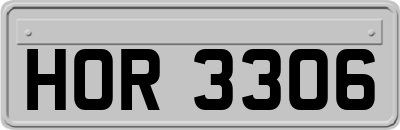 HOR 3306